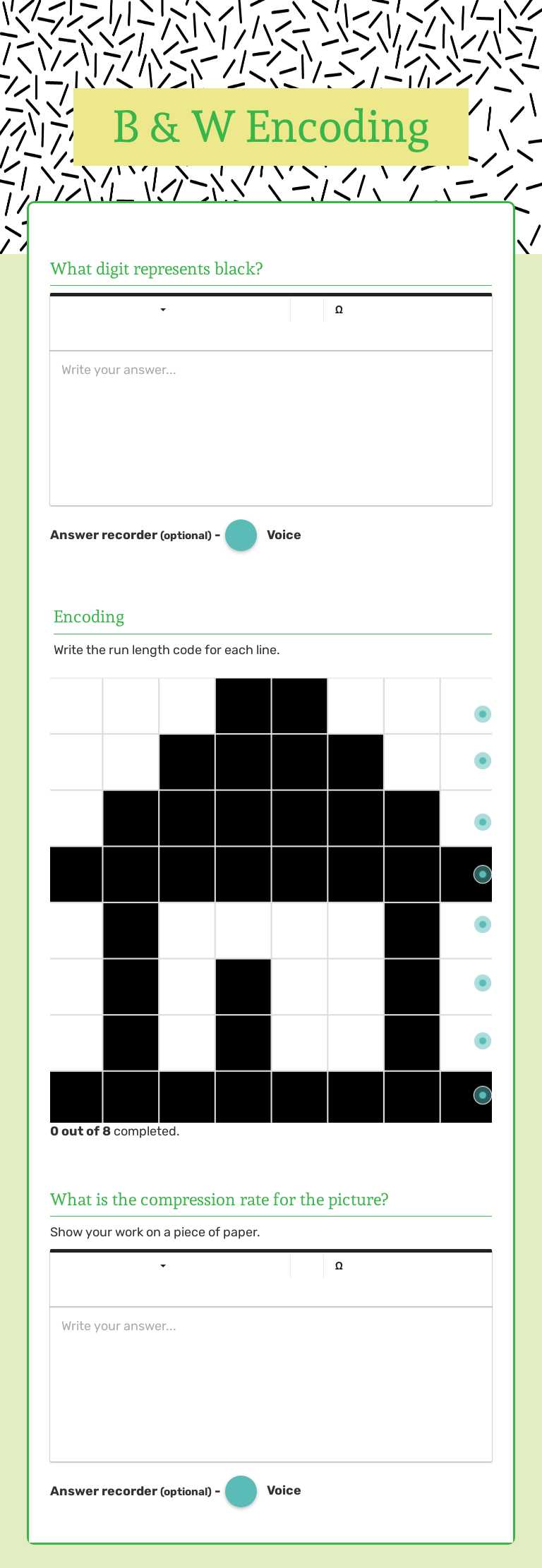 B & W Encoding

What digit represents black?

Ω

Write your answer...

Answer recorder (optional) - Voice

Encoding

Write the run length code for each line.

0 out of 8 completed.

What is the compression rate for the picture?

Show your work on a piece of paper.

Ω

Write your answer...

Answer recorder (optional) - Voice